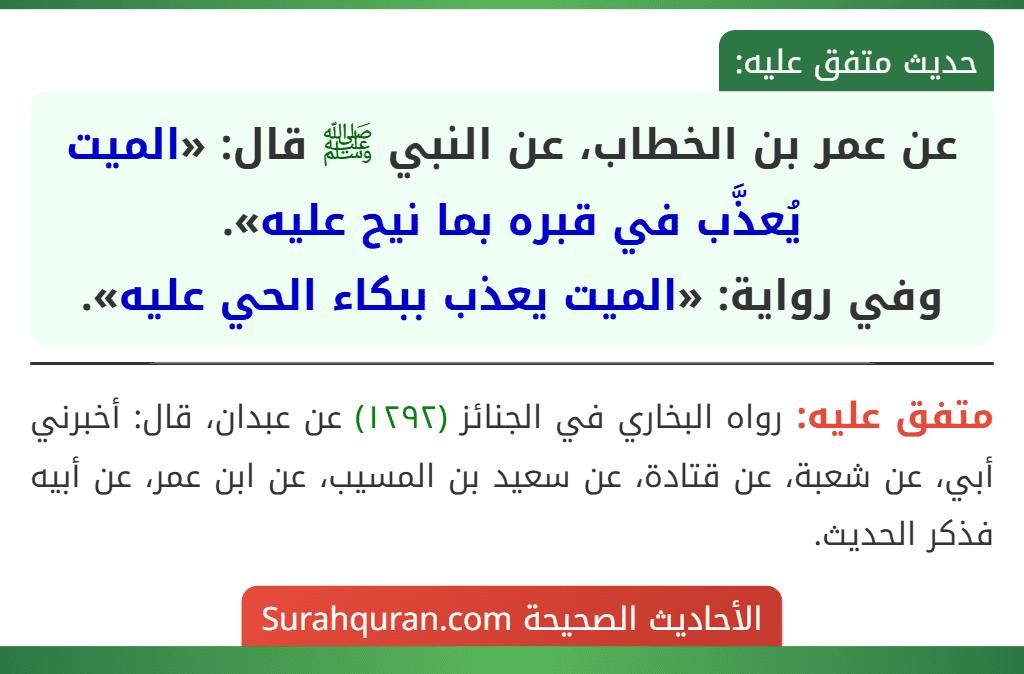 حديث متفق عليه:

عن عمر بن الخطاب، عن النبي ﷺ قال: «الميت يُعذَّب في قبره بما نيح عليه».
وفي رواية: «الميت يعذب ببكاء الحي عليه».

متفق عليه: رواه البخاري في الجنائز (١٢٩٢) عن عبدان، قال: أخبرني أبي، عن شعبة، عن قتادة، عن سعيد بن المسيب، عن ابن عمر، عن أبيه فذكر الحديث.

الأحاديث الصحيحة Surahquran.com